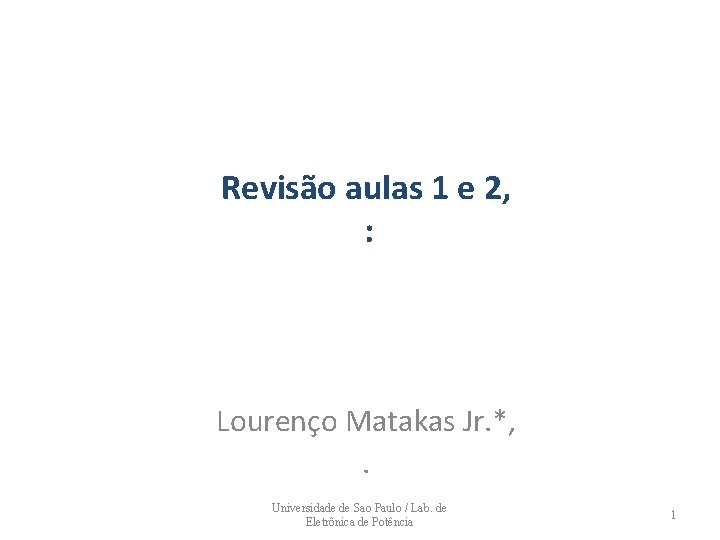 Revisão aulas 1 e 2,
:

Lourenço Matakas Jr.*,
-

Universidade de Sao Paulo / Lab. de Eletrônica de Potência

1